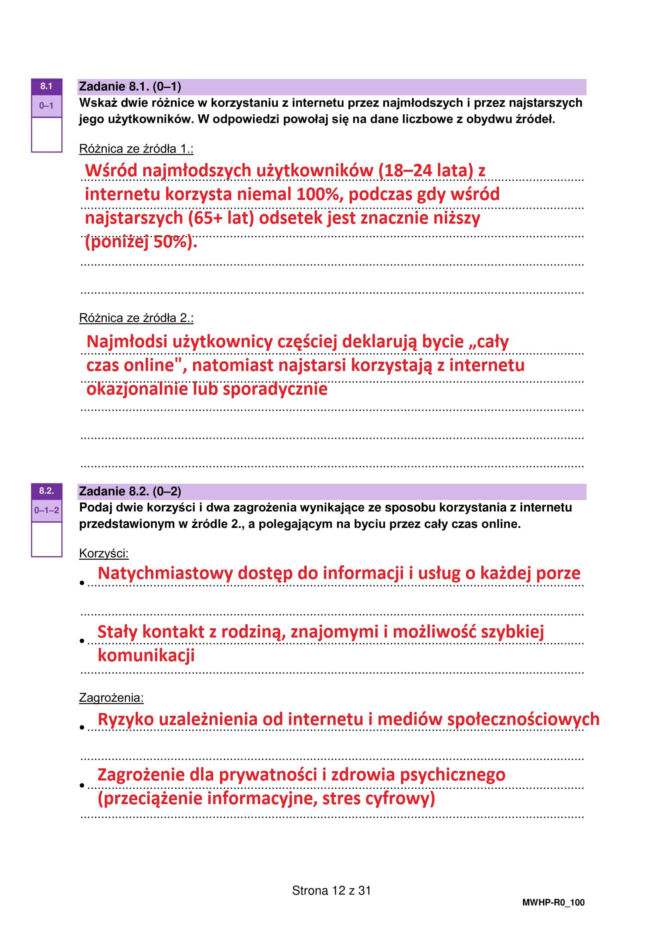 8.1
0–1

Zadanie 8.1. (0–1)
Wskaż dwie różnice w korzystaniu z internetu przez najmłodszych i przez najstarszych jego użytkowników. W odpowiedzi powołaj się na dane liczbowe z obydwu źródeł.

Różnica ze źródła 1.:
Wśród najmłodszych użytkowników (18–24 lata) z internetu korzysta niemal 100%, podczas gdy wśród najstarszych (65+ lat) odsetek jest znacznie niższy (poniżej 50%).

Różnica ze źródła 2.:
Najmłodsi użytkownicy częściej deklarują bycie „cały czas online", natomiast najstarsi korzystają z internetu okazjonalnie lub sporadycznie

8.2.
0–1–2

Zadanie 8.2. (0–2)
Podaj dwie korzyści i dwa zagrożenia wynikające ze sposobu korzystania z internetu przedstawionym w źródle 2., a polegającym na byciu przez cały czas online.

Korzyści:
• Natychmiastowy dostęp do informacji i usług o każdej porze

• Stały kontakt z rodziną, znajomymi i możliwość szybkiej komunikacji

Zagrożenia:
• Ryzyko uzależnienia od internetu i mediów społecznościowych

• Zagrożenie dla prywatności i zdrowia psychicznego (przeciążenie informacyjne, stres cyfrowy)

Strona 12 z 31

MWHP-R0_100